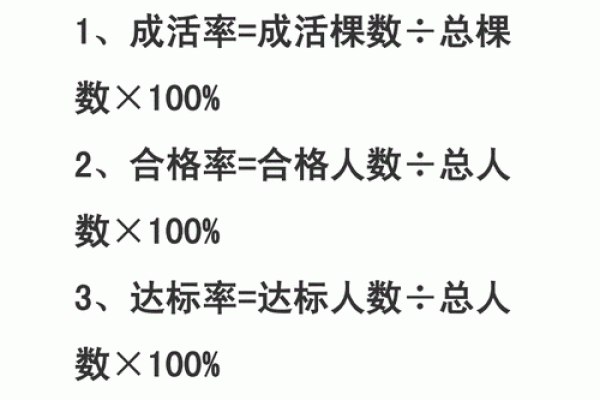 1、成活率=成活棵数÷总棵数×100%

2、合格率=合格人数÷总人数×100%

3、达标率=达标人数÷总人数×100%